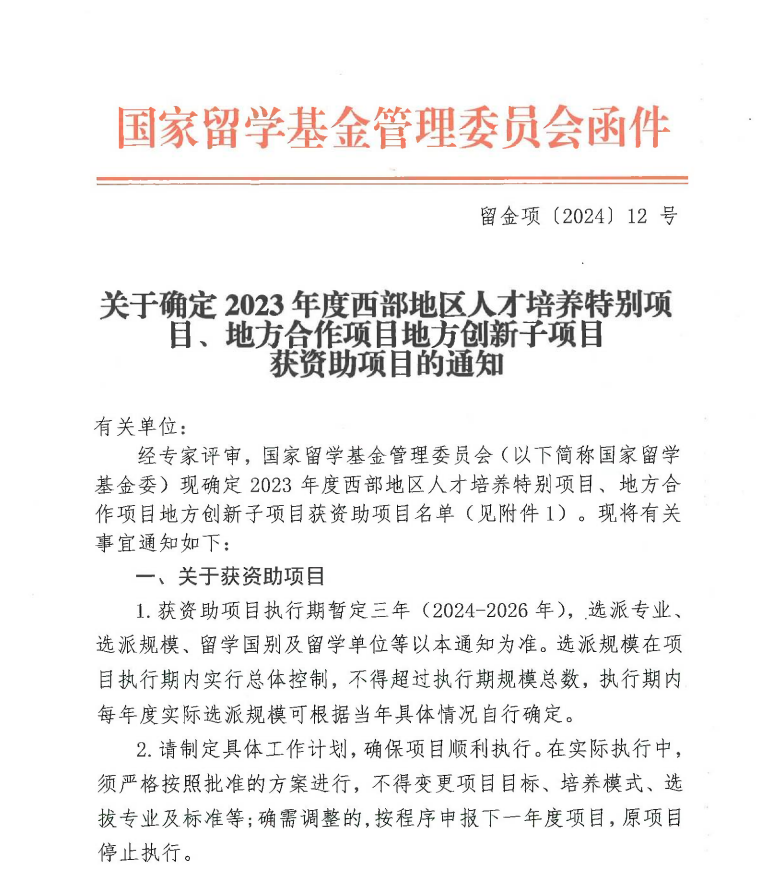 国家留学基金管理委员会函件

留金项〔2024〕12 号

关于确定 2023 年度西部地区人才培养特别项目、地方合作项目地方创新子项目获资助项目的通知

有关单位：

经专家评审，国家留学基金管理委员会（以下简称国家留学基金委）现确定 2023 年度西部地区人才培养特别项目、地方合作项目地方创新子项目获资助项目名单（见附件 1）。现将有关事宜通知如下：

一、关于获资助项目

1. 获资助项目执行期暂定三年（2024-2026 年），选派专业、选派规模、留学国别及留学单位等以本通知为准。选派规模在项目执行期内实行总体控制，不得超过执行期规模总数，执行期内每年度实际选派规模可根据当年具体情况自行确定。

2. 请制定具体工作计划，确保项目顺利执行。在实际执行中，须严格按照批准的方案进行，不得变更项目目标、培养模式、选拔专业及标准等；确需调整的，按程序申报下一年度项目，原项目停止执行。